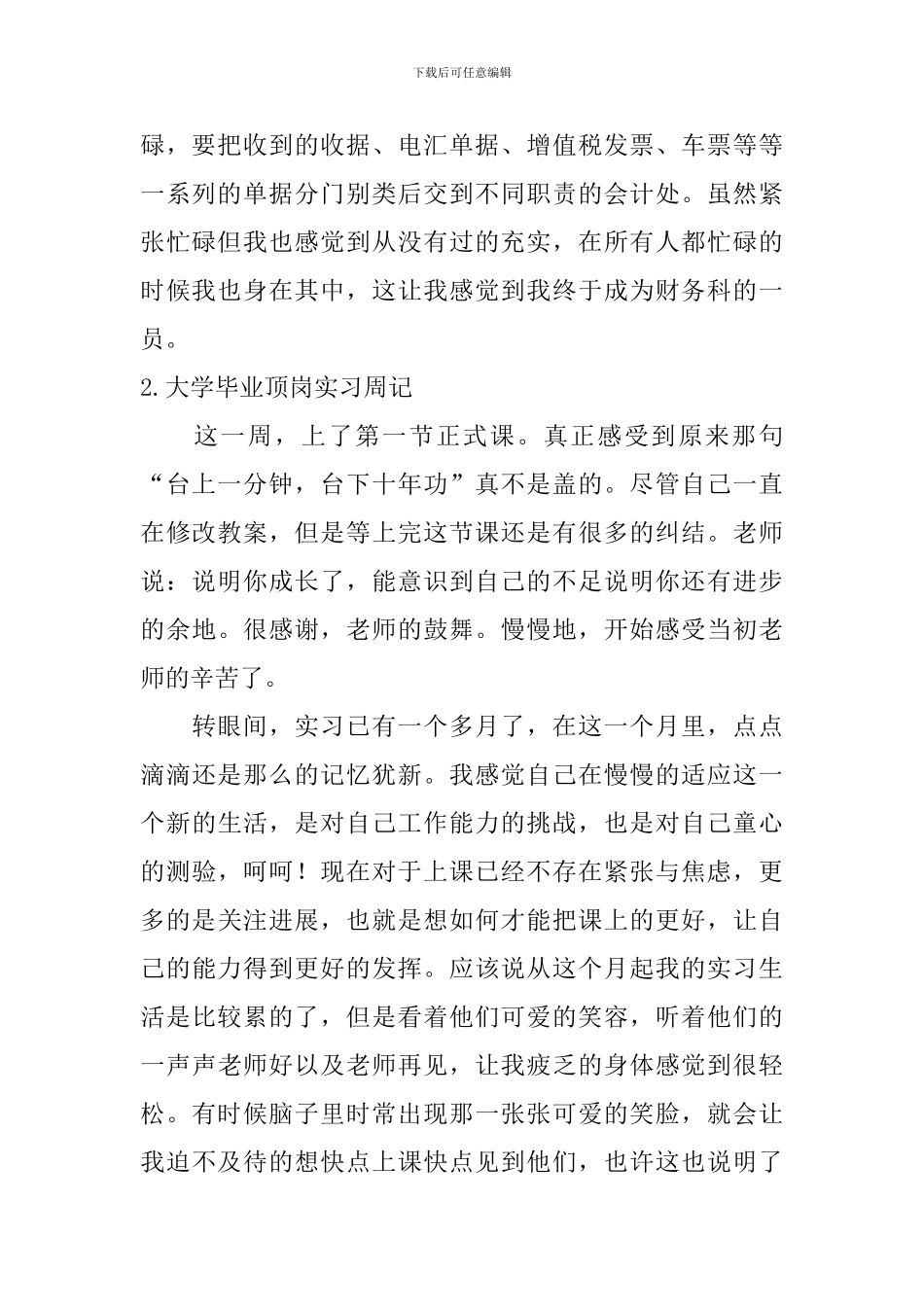 下载后可任意编辑

碌，要把收到的收据、电汇单据、增值税发票、车票等等一系列的单据分门别类后交到不同职责的会计处。虽然紧张忙碌但我也感觉到从没有过的充实，在所有人都忙碌的时候我也身在其中，这让我感觉到我终于成为财务科的一员。

2.大学毕业顶岗实习周记

这一周，上了第一节正式课。真正感受到原来那句“台上一分钟，台下十年功”真不是盖的。尽管自己一直在修改教案，但是等上完这节课还是有很多的纠结。老师说：说明你成长了，能意识到自己的不足说明你还有进步的余地。很感谢，老师的鼓舞。慢慢地，开始感受当初老师的辛苦了。

转眼间，实习已有一个多月了，在这一个月里，点点滴滴还是那么的记忆犹新。我感觉自己在慢慢的适应这一个新的生活，是对自己工作能力的挑战，也是对自己童心的测验，呵呵！现在对于上课已经不存在紧张与焦虑，更多的是关注进展，也就是想如何才能把课上的更好，让自己的能力得到更好的发挥。应该说从这个月起我的实习生活是比较累的了，但是看着他们可爱的笑容，听着他们的一声声老师好以及老师再见，让我疲乏的身体感觉到很轻松。有时候脑子里时常出现那一张张可爱的笑脸，就会让我迫不及待的想快点上课快点见到他们，也许这也说明了